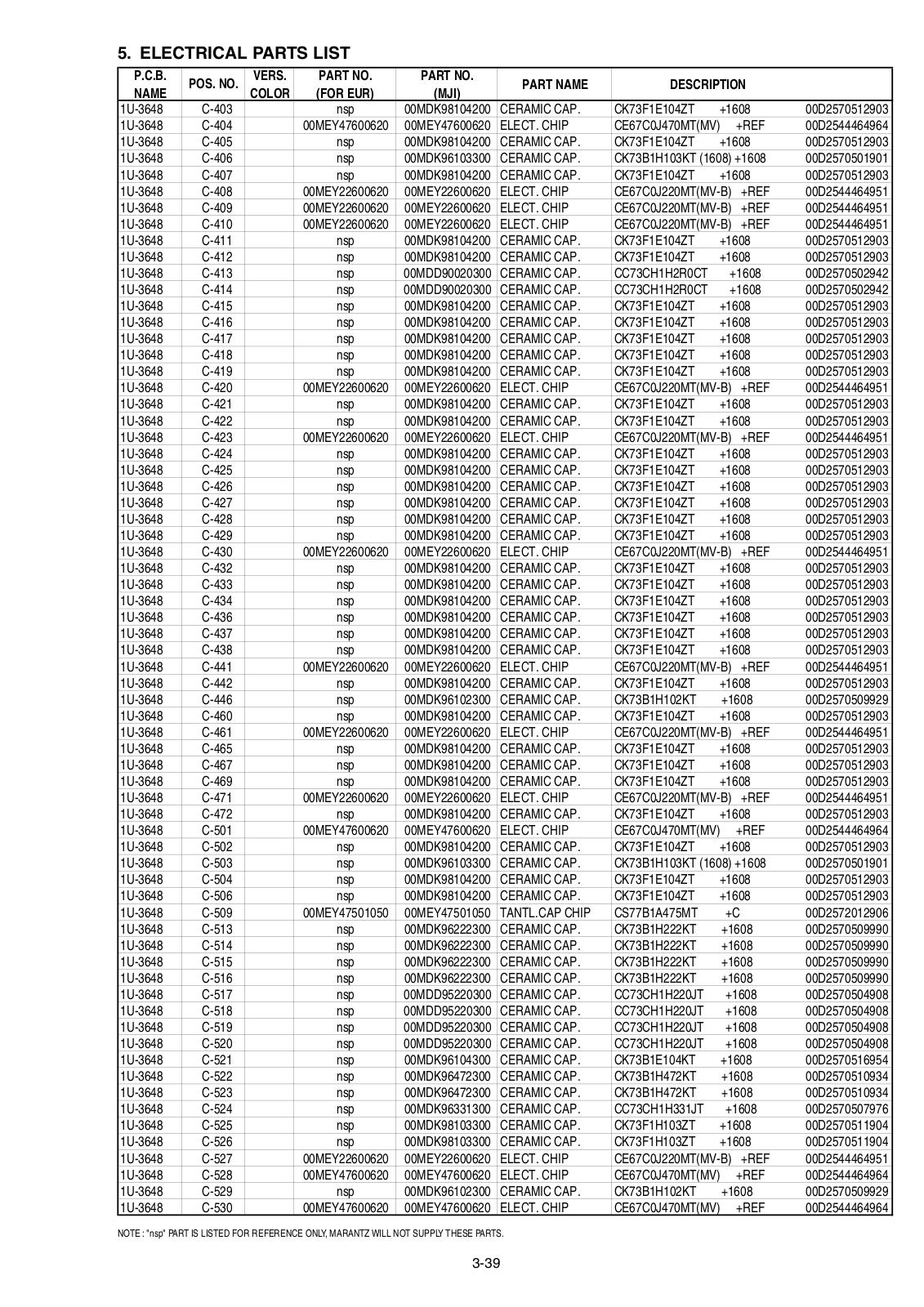 5. ELECTRICAL PARTS LIST

| P.C.B. NAME | POS. NO. | VERS. COLOR | PART NO. (FOR EUR) | PART NO. (MJI) | PART NAME | DESCRIPTION |
|---|---|---|---|---|---|---|
| 1U-3648 | C-403 | | nsp | 00MDK98104200 | CERAMIC CAP. | CK73F1E104ZT +1608 00D2570512903 |
| 1U-3648 | C-404 | | 00MEY47600620 | 00MEY47600620 | ELECT. CHIP | CE67C0J470MT(MV) +REF 00D2544464964 |
| 1U-3648 | C-405 | | nsp | 00MDK98104200 | CERAMIC CAP. | CK73F1E104ZT +1608 00D2570512903 |
| 1U-3648 | C-406 | | nsp | 00MDK96103300 | CERAMIC CAP. | CK73B1H103KT (1608) +1608 00D2570501901 |
| 1U-3648 | C-407 | | nsp | 00MDK98104200 | CERAMIC CAP. | CK73F1E104ZT +1608 00D2570512903 |
| 1U-3648 | C-408 | | 00MEY22600620 | 00MEY22600620 | ELECT. CHIP | CE67C0J220MT(MV-B) +REF 00D2544464951 |
| 1U-3648 | C-409 | | 00MEY22600620 | 00MEY22600620 | ELECT. CHIP | CE67C0J220MT(MV-B) +REF 00D2544464951 |
| 1U-3648 | C-410 | | 00MEY22600620 | 00MEY22600620 | ELECT. CHIP | CE67C0J220MT(MV-B) +REF 00D2544464951 |
| 1U-3648 | C-411 | | nsp | 00MDK98104200 | CERAMIC CAP. | CK73F1E104ZT +1608 00D2570512903 |
| 1U-3648 | C-412 | | nsp | 00MDK98104200 | CERAMIC CAP. | CK73F1E104ZT +1608 00D2570512903 |
| 1U-3648 | C-413 | | nsp | 00MDD90020300 | CERAMIC CAP. | CC73CH1H2R0CT +1608 00D2570502942 |
| 1U-3648 | C-414 | | nsp | 00MDD90020300 | CERAMIC CAP. | CC73CH1H2R0CT +1608 00D2570502942 |
| 1U-3648 | C-415 | | nsp | 00MDK98104200 | CERAMIC CAP. | CK73F1E104ZT +1608 00D2570512903 |
| 1U-3648 | C-416 | | nsp | 00MDK98104200 | CERAMIC CAP. | CK73F1E104ZT +1608 00D2570512903 |
| 1U-3648 | C-417 | | nsp | 00MDK98104200 | CERAMIC CAP. | CK73F1E104ZT +1608 00D2570512903 |
| 1U-3648 | C-418 | | nsp | 00MDK98104200 | CERAMIC CAP. | CK73F1E104ZT +1608 00D2570512903 |
| 1U-3648 | C-419 | | nsp | 00MDK98104200 | CERAMIC CAP. | CK73F1E104ZT +1608 00D2570512903 |
| 1U-3648 | C-420 | | 00MEY22600620 | 00MEY22600620 | ELECT. CHIP | CE67C0J220MT(MV-B) +REF 00D2544464951 |
| 1U-3648 | C-421 | | nsp | 00MDK98104200 | CERAMIC CAP. | CK73F1E104ZT +1608 00D2570512903 |
| 1U-3648 | C-422 | | nsp | 00MDK98104200 | CERAMIC CAP. | CK73F1E104ZT +1608 00D2570512903 |
| 1U-3648 | C-423 | | 00MEY22600620 | 00MEY22600620 | ELECT. CHIP | CE67C0J220MT(MV-B) +REF 00D2544464951 |
| 1U-3648 | C-424 | | nsp | 00MDK98104200 | CERAMIC CAP. | CK73F1E104ZT +1608 00D2570512903 |
| 1U-3648 | C-425 | | nsp | 00MDK98104200 | CERAMIC CAP. | CK73F1E104ZT +1608 00D2570512903 |
| 1U-3648 | C-426 | | nsp | 00MDK98104200 | CERAMIC CAP. | CK73F1E104ZT +1608 00D2570512903 |
| 1U-3648 | C-427 | | nsp | 00MDK98104200 | CERAMIC CAP. | CK73F1E104ZT +1608 00D2570512903 |
| 1U-3648 | C-428 | | nsp | 00MDK98104200 | CERAMIC CAP. | CK73F1E104ZT +1608 00D2570512903 |
| 1U-3648 | C-429 | | nsp | 00MDK98104200 | CERAMIC CAP. | CK73F1E104ZT +1608 00D2570512903 |
| 1U-3648 | C-430 | | 00MEY22600620 | 00MEY22600620 | ELECT. CHIP | CE67C0J220MT(MV-B) +REF 00D2544464951 |
| 1U-3648 | C-432 | | nsp | 00MDK98104200 | CERAMIC CAP. | CK73F1E104ZT +1608 00D2570512903 |
| 1U-3648 | C-433 | | nsp | 00MDK98104200 | CERAMIC CAP. | CK73F1E104ZT +1608 00D2570512903 |
| 1U-3648 | C-434 | | nsp | 00MDK98104200 | CERAMIC CAP. | CK73F1E104ZT +1608 00D2570512903 |
| 1U-3648 | C-436 | | nsp | 00MDK98104200 | CERAMIC CAP. | CK73F1E104ZT +1608 00D2570512903 |
| 1U-3648 | C-437 | | nsp | 00MDK98104200 | CERAMIC CAP. | CK73F1E104ZT +1608 00D2570512903 |
| 1U-3648 | C-438 | | nsp | 00MDK98104200 | CERAMIC CAP. | CK73F1E104ZT +1608 00D2570512903 |
| 1U-3648 | C-441 | | 00MEY22600620 | 00MEY22600620 | ELECT. CHIP | CE67C0J220MT(MV-B) +REF 00D2544464951 |
| 1U-3648 | C-442 | | nsp | 00MDK98104200 | CERAMIC CAP. | CK73F1E104ZT +1608 00D2570512903 |
| 1U-3648 | C-446 | | nsp | 00MDK96102300 | CERAMIC CAP. | CK73B1H102KT +1608 00D2570509929 |
| 1U-3648 | C-460 | | nsp | 00MDK98104200 | CERAMIC CAP. | CK73F1E104ZT +1608 00D2570512903 |
| 1U-3648 | C-461 | | 00MEY22600620 | 00MEY22600620 | ELECT. CHIP | CE67C0J220MT(MV-B) +REF 00D2544464951 |
| 1U-3648 | C-465 | | nsp | 00MDK98104200 | CERAMIC CAP. | CK73F1E104ZT +1608 00D2570512903 |
| 1U-3648 | C-467 | | nsp | 00MDK98104200 | CERAMIC CAP. | CK73F1E104ZT +1608 00D2570512903 |
| 1U-3648 | C-469 | | nsp | 00MDK98104200 | CERAMIC CAP. | CK73F1E104ZT +1608 00D2570512903 |
| 1U-3648 | C-471 | | 00MEY22600620 | 00MEY22600620 | ELECT. CHIP | CE67C0J220MT(MV-B) +REF 00D2544464951 |
| 1U-3648 | C-472 | | nsp | 00MDK98104200 | CERAMIC CAP. | CK73F1E104ZT +1608 00D2570512903 |
| 1U-3648 | C-501 | | 00MEY47600620 | 00MEY47600620 | ELECT. CHIP | CE67C0J470MT(MV) +REF 00D2544464964 |
| 1U-3648 | C-502 | | nsp | 00MDK98104200 | CERAMIC CAP. | CK73F1E104ZT +1608 00D2570512903 |
| 1U-3648 | C-503 | | nsp | 00MDK96103300 | CERAMIC CAP. | CK73B1H103KT (1608) +1608 00D2570501901 |
| 1U-3648 | C-504 | | nsp | 00MDK98104200 | CERAMIC CAP. | CK73F1E104ZT +1608 00D2570512903 |
| 1U-3648 | C-506 | | nsp | 00MDK98104200 | CERAMIC CAP. | CK73F1E104ZT +1608 00D2570512903 |
| 1U-3648 | C-509 | | 00MEY47501050 | 00MEY47501050 | TANTL.CAP CHIP | CS77B1A475MT +C 00D2572012906 |
| 1U-3648 | C-513 | | nsp | 00MDK96222300 | CERAMIC CAP. | CK73B1H222KT +1608 00D2570509990 |
| 1U-3648 | C-514 | | nsp | 00MDK96222300 | CERAMIC CAP. | CK73B1H222KT +1608 00D2570509990 |
| 1U-3648 | C-515 | | nsp | 00MDK96222300 | CERAMIC CAP. | CK73B1H222KT +1608 00D2570509990 |
| 1U-3648 | C-516 | | nsp | 00MDK96222300 | CERAMIC CAP. | CK73B1H222KT +1608 00D2570509990 |
| 1U-3648 | C-517 | | nsp | 00MDD95220300 | CERAMIC CAP. | CC73CH1H220JT +1608 00D2570504908 |
| 1U-3648 | C-518 | | nsp | 00MDD95220300 | CERAMIC CAP. | CC73CH1H220JT +1608 00D2570504908 |
| 1U-3648 | C-519 | | nsp | 00MDD95220300 | CERAMIC CAP. | CC73CH1H220JT +1608 00D2570504908 |
| 1U-3648 | C-520 | | nsp | 00MDD95220300 | CERAMIC CAP. | CC73CH1H220JT +1608 00D2570504908 |
| 1U-3648 | C-521 | | nsp | 00MDK96104300 | CERAMIC CAP. | CK73B1E104KT +1608 00D2570516954 |
| 1U-3648 | C-522 | | nsp | 00MDK96472300 | CERAMIC CAP. | CK73B1H472KT +1608 00D2570510934 |
| 1U-3648 | C-523 | | nsp | 00MDK96472300 | CERAMIC CAP. | CK73B1H472KT +1608 00D2570510934 |
| 1U-3648 | C-524 | | nsp | 00MDK96331300 | CERAMIC CAP. | CC73CH1H331JT +1608 00D2570507976 |
| 1U-3648 | C-525 | | nsp | 00MDK98103300 | CERAMIC CAP. | CK73F1H103ZT +1608 00D2570511904 |
| 1U-3648 | C-526 | | nsp | 00MDK98103300 | CERAMIC CAP. | CK73F1H103ZT +1608 00D2570511904 |
| 1U-3648 | C-527 | | 00MEY22600620 | 00MEY22600620 | ELECT. CHIP | CE67C0J220MT(MV-B) +REF 00D2544464951 |
| 1U-3648 | C-528 | | 00MEY47600620 | 00MEY47600620 | ELECT. CHIP | CE67C0J470MT(MV) +REF 00D2544464964 |
| 1U-3648 | C-529 | | nsp | 00MDK96102300 | CERAMIC CAP. | CK73B1H102KT +1608 00D2570509929 |
| 1U-3648 | C-530 | | 00MEY47600620 | 00MEY47600620 | ELECT. CHIP | CE67C0J470MT(MV) +REF 00D2544464964 |

NOTE : "nsp" PART IS LISTED FOR REFERENCE ONLY, MARANTZ WILL NOT SUPPLY THESE PARTS.

3-39